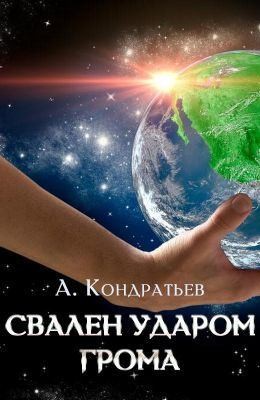 А. Кондратьев

СВАЛЕН УДАРОМ ГРОМА